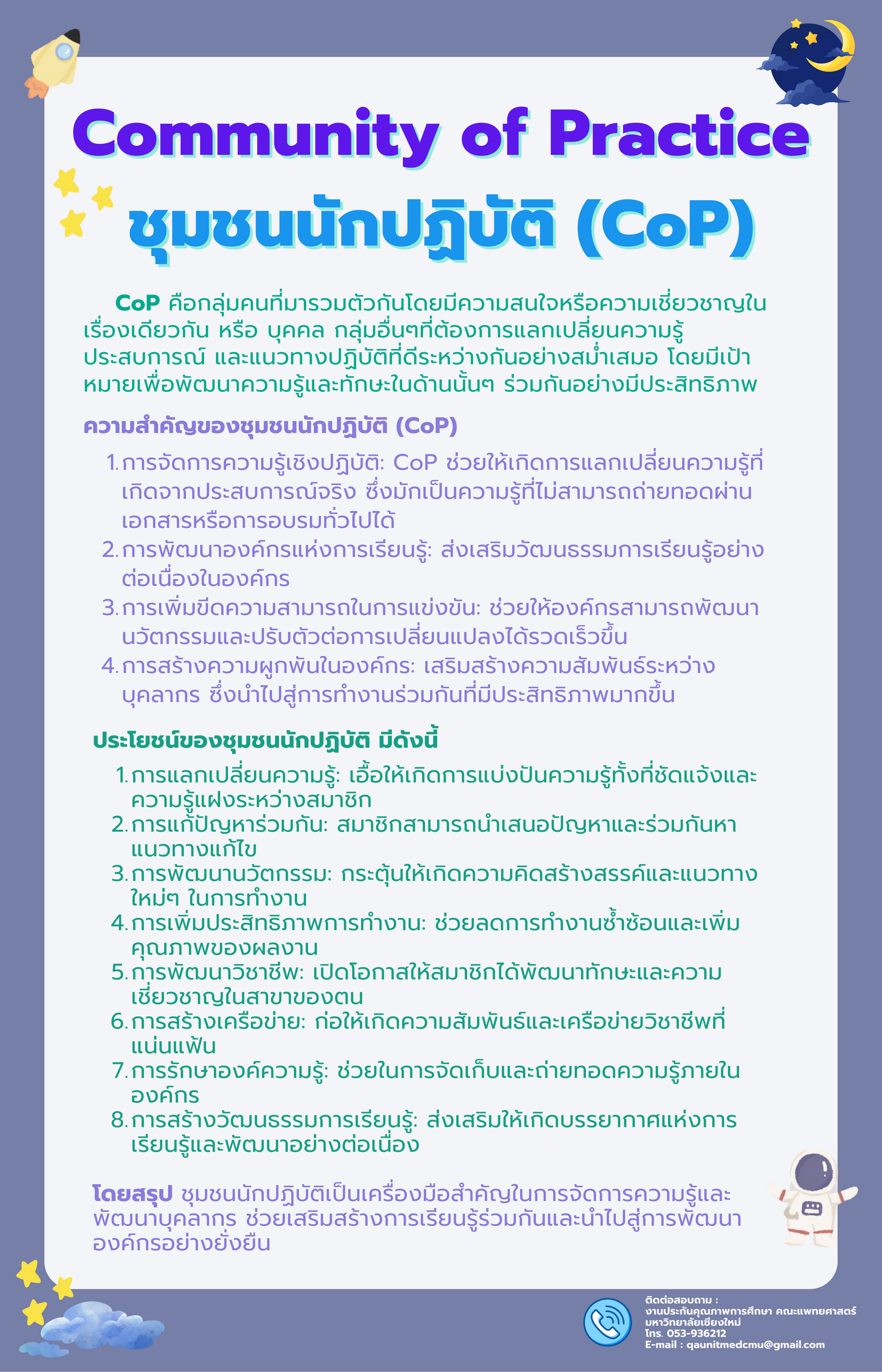 Community of Practice
ชุมชนนักปฏิบัติ (CoP)

CoP คือกลุ่มคนที่มารวมตัวกันโดยมีความสนใจหรือความเชี่ยวชาญในเรื่องเดียวกัน หรือ บุคคล กลุ่มอื่นๆที่ต้องการแลกเปลี่ยนความรู้ ประสบการณ์ และแนวทางปฏิบัติที่ดีระหว่างกันอย่างสม่ำเสมอ โดยมีเป้าหมายเพื่อพัฒนาความรู้และทักษะในด้านนั้นๆ ร่วมกันอย่างมีประสิทธิภาพ

ความสำคัญของชุมชนนักปฏิบัติ (CoP)

1. การจัดการความรู้เชิงปฏิบัติ: CoP ช่วยให้เกิดการแลกเปลี่ยนความรู้ที่เกิดจากประสบการณ์จริง ซึ่งมักเป็นความรู้ที่ไม่สามารถถ่ายทอดผ่านเอกสารหรือการอบรมทั่วไปได้
2. การพัฒนาองค์กรแห่งการเรียนรู้: ส่งเสริมวัฒนธรรมการเรียนรู้อย่างต่อเนื่องในองค์กร
3. การเพิ่มขีดความสามารถในการแข่งขัน: ช่วยให้องค์กรสามารถพัฒนานวัตกรรมและปรับตัวต่อการเปลี่ยนแปลงได้รวดเร็วขึ้น
4. การสร้างความผูกพันในองค์กร: เสริมสร้างความสัมพันธ์ระหว่างบุคลากร ซึ่งนำไปสู่การทำงานร่วมกันที่มีประสิทธิภาพมากขึ้น

ประโยชน์ของชุมชนนักปฏิบัติ มีดังนี้

1. การแลกเปลี่ยนความรู้: เอื้อให้เกิดการแบ่งปันความรู้ทั้งที่ชัดแจ้งและความรู้แฝงระหว่างสมาชิก
2. การแก้ปัญหาร่วมกัน: สมาชิกสามารถนำเสนอปัญหาและร่วมกันหาแนวทางแก้ไข
3. การพัฒนานวัตกรรม: กระตุ้นให้เกิดความคิดสร้างสรรค์และแนวทางใหม่ๆ ในการทำงาน
4. การเพิ่มประสิทธิภาพการทำงาน: ช่วยลดการทำงานซ้ำซ้อนและเพิ่มคุณภาพของผลงาน
5. การพัฒนาวิชาชีพ: เปิดโอกาสให้สมาชิกได้พัฒนาทักษะและความเชี่ยวชาญในสาขาของตน
6. การสร้างเครือข่าย: ก่อให้เกิดความสัมพันธ์และเครือข่ายวิชาชีพที่แน่นแฟ้น
7. การรักษาองค์ความรู้: ช่วยในการจัดเก็บและถ่ายทอดความรู้ภายในองค์กร
8. การสร้างวัฒนธรรมการเรียนรู้: ส่งเสริมให้เกิดบรรยากาศแห่งการเรียนรู้และพัฒนาอย่างต่อเนื่อง

โดยสรุป ชุมชนนักปฏิบัติเป็นเครื่องมือสำคัญในการจัดการความรู้และพัฒนาบุคลากร ช่วยเสริมสร้างการเรียนรู้ร่วมกันและนำไปสู่การพัฒนาองค์กรอย่างยั่งยืน

ติดต่อสอบถาม :
งานประกันคุณภาพการศึกษา คณะแพทยศาสตร์ มหาวิทยาลัยเชียงใหม่
โทร. 053-936212
E-mail : qaunitmedcmu@gmail.com